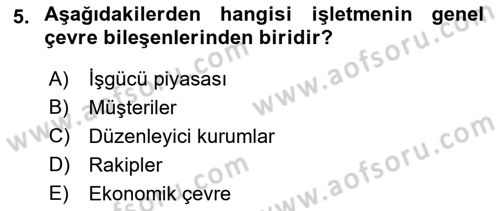 5. Aşağıdakilerden hangisi işletmenin genel çevre bileşenlerinden biridir?

A) İşgücü piyasası
B) Müşteriler
C) Düzenleyici kurumlar
D) Rakipler
E) Ekonomik çevre

www.aofsoru.com
www.aofsoru.com
www.aofsoru.com
www.aofsoru.com
www.aofsoru.com